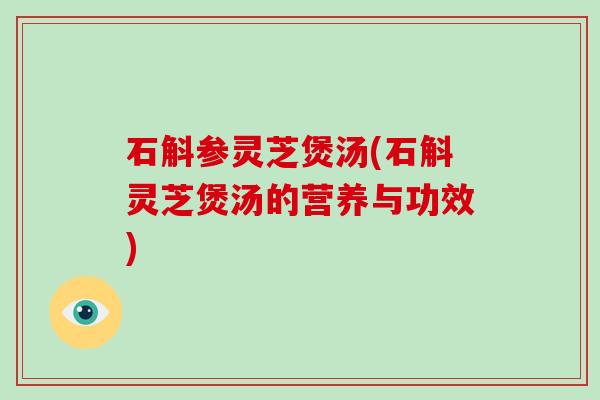 石斛参灵芝煲汤(石斛灵芝煲汤的营养与功效)